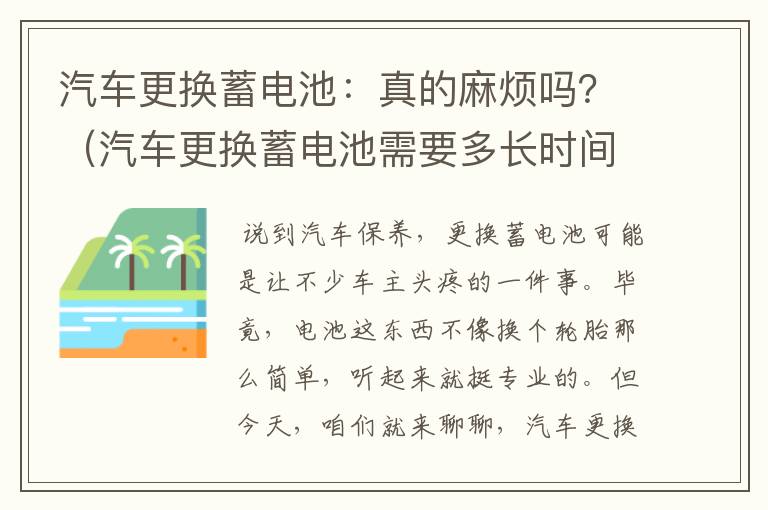 汽车更换蓄电池：真的麻烦吗？（汽车更换蓄电池需要多长时间

说到汽车保养，更换蓄电池可能是让不少车主头疼的一件事。毕竟，电池这东西不像换个轮胎那么简单，听起来就挺专业的。但今天，咱们就来聊聊，汽车更换